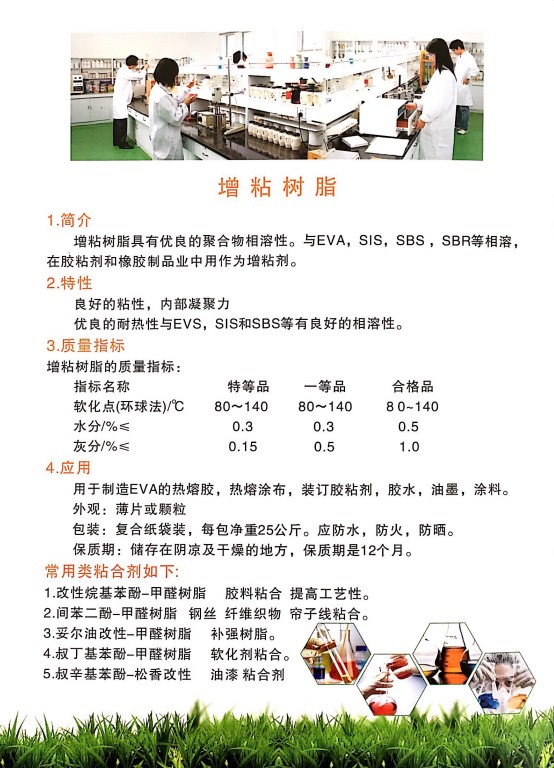 增粘树脂

1.简介

增粘树脂具有优良的聚合物相溶性。与EVA，SIS，SBS，SBR等相溶，在胶粘剂和橡胶制品业中用作为增粘剂。

2.特性

良好的粘性，内部凝聚力

优良的耐热性与EVS，SIS和SBS等有良好的相溶性。

3.质量指标

增粘树脂的质量指标：

| 指标名称 | 特等品 | 一等品 | 合格品 |
|---|---|---|---|
| 软化点(环球法)/℃ | 80～140 | 80～140 | 8 0~140 |
| 水分/%≤ | 0.3 | 0.3 | 0.5 |
| 灰分/%≤ | 0.15 | 0.5 | 1.0 |

4.应用

用于制造EVA的热熔胶，热熔涂布，装订胶粘剂，胶水，油墨，涂料。

外观：薄片或颗粒

包装：复合纸袋装，每包净重25公斤。应防水，防火，防晒。

保质期：储存在阴凉及干燥的地方，保质期是12个月。

常用类粘合剂如下:

1.改性烷基苯酚-甲醛树脂 胶料粘合 提高工艺性。

2.间苯二酚-甲醛树脂 钢丝 纤维织物 帘子线粘合。

3.妥尔油改性-甲醛树脂 补强树脂。

4.叔丁基苯酚-甲醛树脂 软化剂粘合。

5.叔辛基苯酚-松香改性 油漆 粘合剂